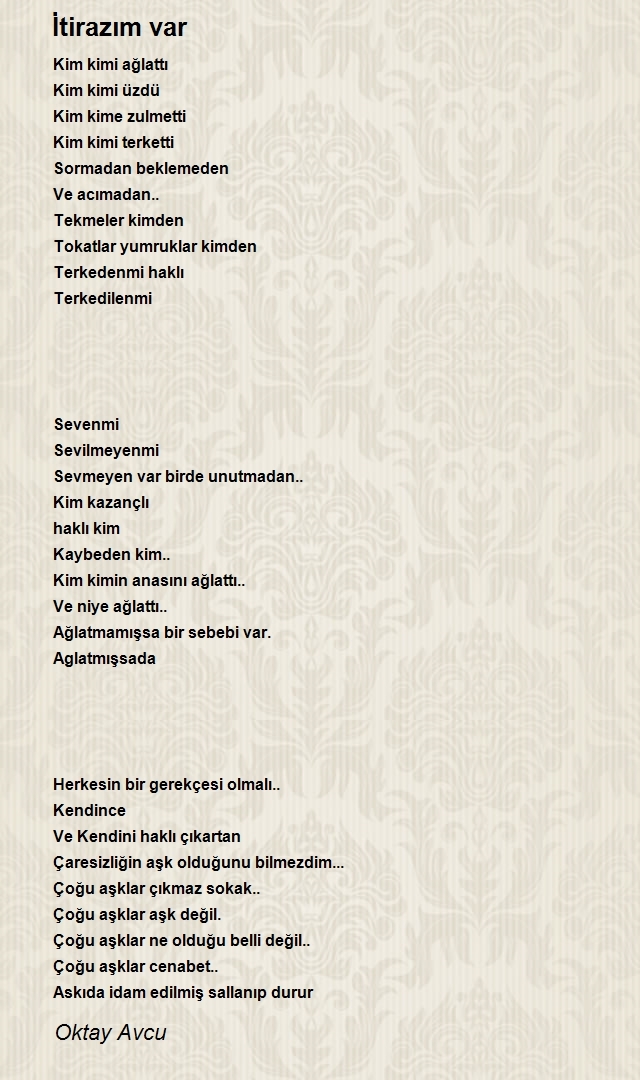 İtirazım var

Kim kimi ağlattı
Kim kimi üzdü
Kim kime zulmetti
Kim kimi terketti
Sormadan beklemeden
Ve acımadan..
Tekmeler kimden
Tokatlar yumruklar kimden
Terkedenmi haklı
Terkedilenmi

Sevenmi
Sevilmeyenmi
Sevmeyen var birde unutmadan..
Kim kazançlı
haklı kim
Kaybeden kim..
Kim kimin anasını ağlattı..
Ve niye ağlattı..
Ağlatmamışsa bir sebebi var.
Aglatmışsada

Herkesin bir gerekçesi olmalı..
Kendince
Ve Kendini haklı çıkartan
Çaresizliğin aşk olduğunu bilmezdim...
Çoğu aşklar çıkmaz sokak..
Çoğu aşklar aşk değil.
Çoğu aşklar ne olduğu belli değil..
Çoğu aşklar cenabet..
Askıda idam edilmiş sallanıp durur

Oktay Avcu